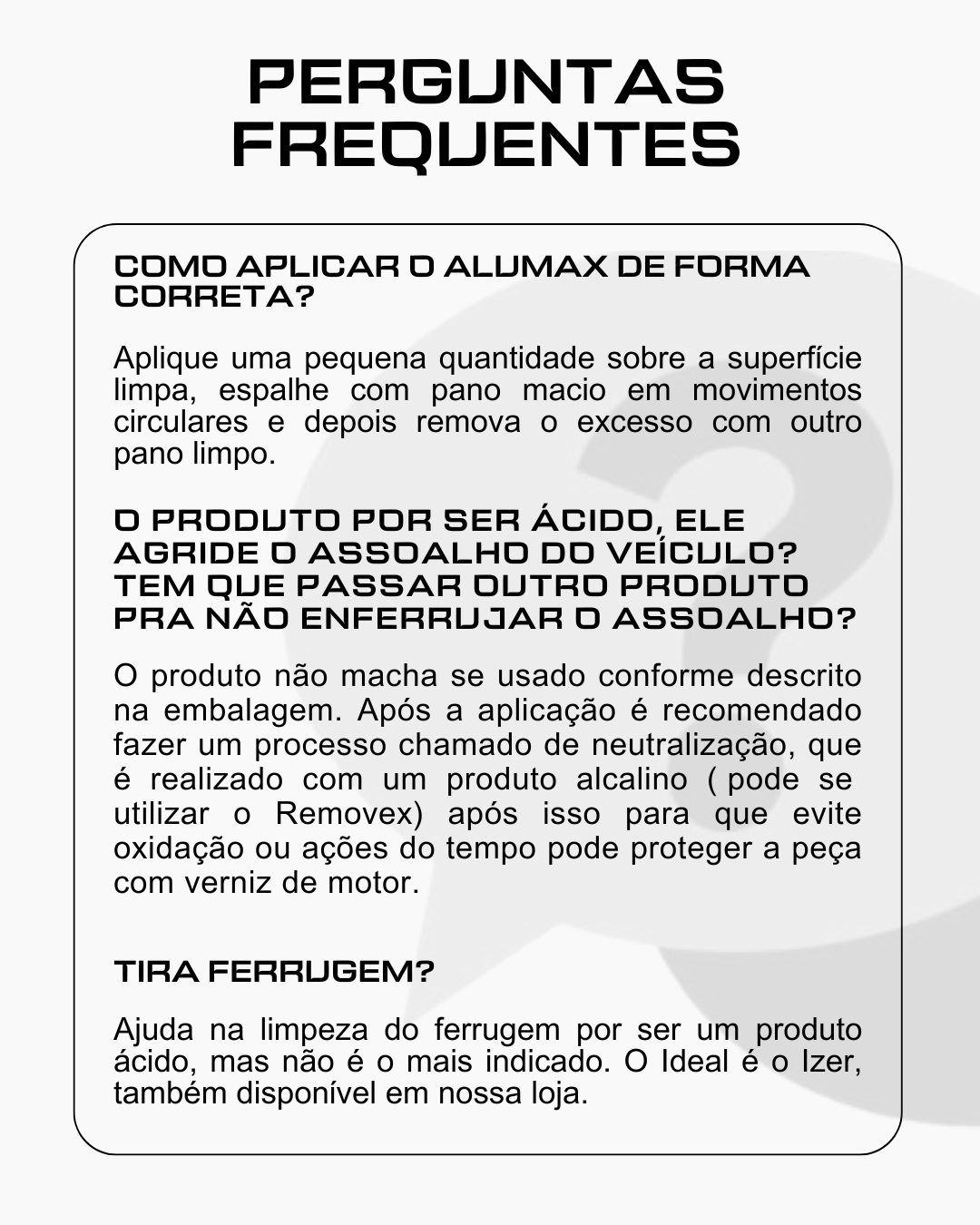 PERGUNTAS FREQUENTES

COMO APLICAR O ALUMAX DE FORMA CORRETA?

Aplique uma pequena quantidade sobre a superfície limpa, espalhe com pano macio em movimentos circulares e depois remova o excesso com outro pano limpo.

O PRODUTO POR SER ÁCIDO, ELE AGRIDE O ASSOALHO DO VEÍCULO? TEM QUE PASSAR OUTRO PRODUTO PRA NÃO ENFERRUJAR O ASSOALHO?

O produto não macha se usado conforme descrito na embalagem. Após a aplicação é recomendado fazer um processo chamado de neutralização, que é realizado com um produto alcalino ( pode se utilizar o Removex) após isso para que evite oxidação ou ações do tempo pode proteger a peça com verniz de motor.

TIRA FERRUGEM?

Ajuda na limpeza do ferrugem por ser um produto ácido, mas não é o mais indicado. O Ideal é o Izer, também disponível em nossa loja.